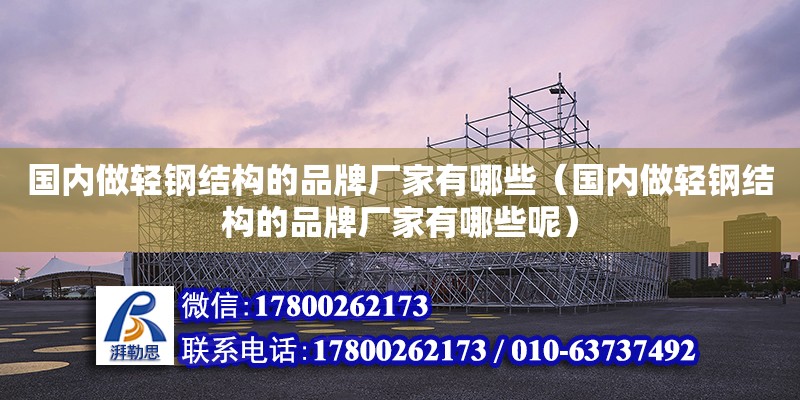 国内做轻钢结构的品牌厂家有哪些（国内做轻钢结构的品牌厂家有哪些呢）

湃勒思

微信:17800262173

联系电话:17800262173 / 010-63737492